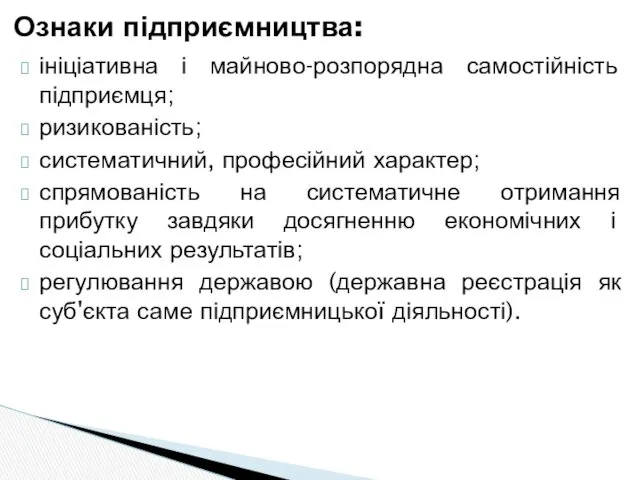 Ознаки підприємництва:

ініціативна і майново-розпорядна самостійність підприємця;

ризикованість;

систематичний, професійний характер;

спрямованість на систематичне отримання прибутку завдяки досягненню економічних і соціальних результатів;

регулювання державою (державна реєстрація як суб'єкта саме підприємницької діяльності).